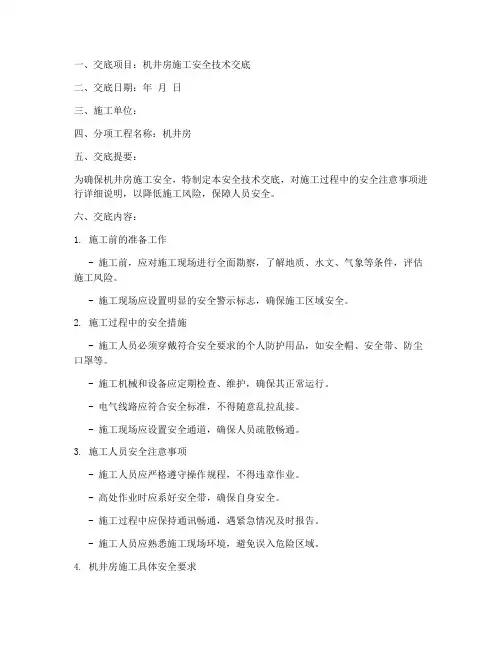 一、交底项目：机井房施工安全技术交底

二、交底日期：年 月 日

三、施工单位：

四、分项工程名称：机井房

五、交底提要：

为确保机井房施工安全，特制定本安全技术交底，对施工过程中的安全注意事项进行详细说明，以降低施工风险，保障人员安全。

六、交底内容：

1. 施工前的准备工作

- 施工前，应对施工现场进行全面勘察，了解地质、水文、气象等条件，评估施工风险。

- 施工现场应设置明显的安全警示标志，确保施工区域安全。

2. 施工过程中的安全措施

- 施工人员必须穿戴符合安全要求的个人防护用品，如安全帽、安全带、防尘口罩等。

- 施工机械和设备应定期检查、维护，确保其正常运行。

- 电气线路应符合安全标准，不得随意乱拉乱接。

- 施工现场应设置安全通道，确保人员疏散畅通。

3. 施工人员安全注意事项

- 施工人员应严格遵守操作规程，不得违章作业。

- 高处作业时应系好安全带，确保自身安全。

- 施工过程中应保持通讯畅通，遇紧急情况及时报告。

- 施工人员应熟悉施工现场环境，避免误入危险区域。

4. 机井房施工具体安全要求